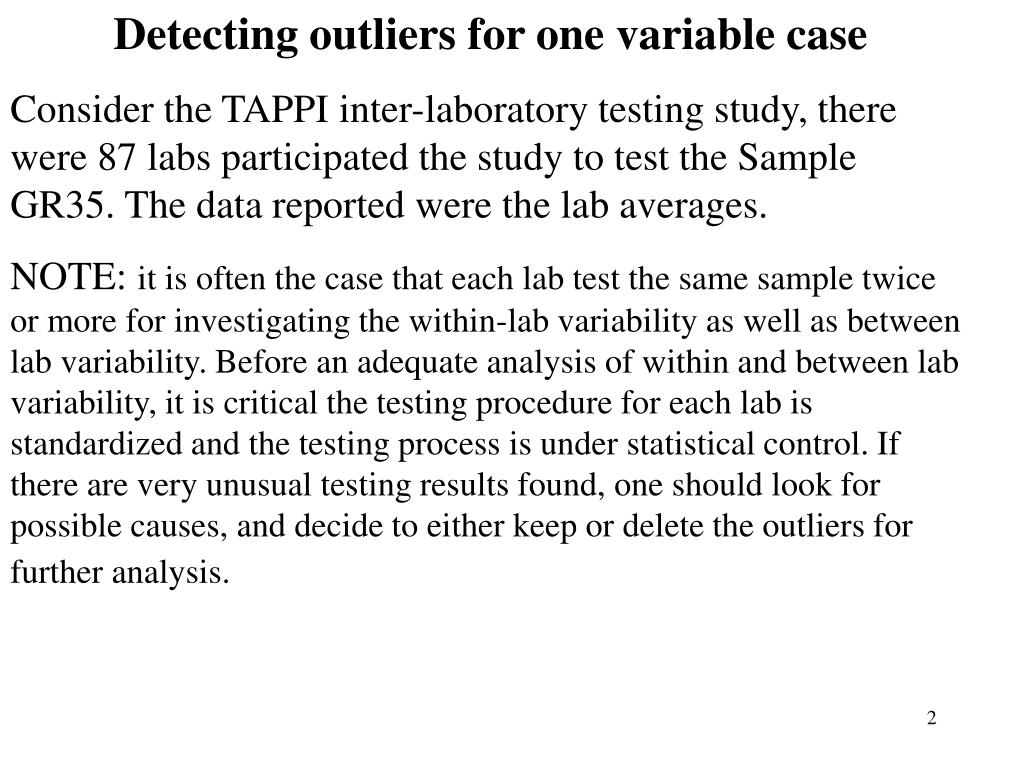 Detecting outliers for one variable case

Consider the TAPPI inter-laboratory testing study, there were 87 labs participated the study to test the Sample GR35. The data reported were the lab averages.

NOTE: it is often the case that each lab test the same sample twice or more for investigating the within-lab variability as well as between lab variability. Before an adequate analysis of within and between lab variability, it is critical the testing procedure for each lab is standardized and the testing process is under statistical control. If there are very unusual testing results found, one should look for possible causes, and decide to either keep or delete the outliers for further analysis.

2